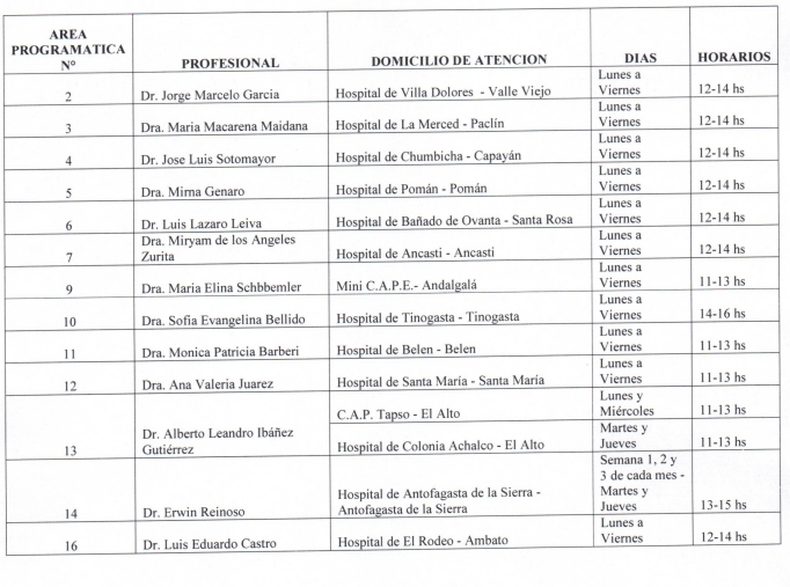 | AREA PROGRAMATICA Nº | PROFESIONAL | DOMICILIO DE ATENCION | DIAS | HORARIOS |
|---|---|---|---|---|
| 2 | Dr. Jorge Marcelo Garcia | Hospital de Villa Dolores - Valle Viejo | Lunes a Viernes | 12-14 hs |
| 3 | Dra. Maria Macarena Maidana | Hospital de La Merced - Paclín | Lunes a Viernes | 12-14 hs |
| 4 | Dr. Jose Luis Sotomayor | Hospital de Chumbicha - Capayán | Lunes a Viernes | 12-14 hs |
| 5 | Dra. Mirna Genaro | Hospital de Pomán - Pomán | Lunes a Viernes | 12-14 hs |
| 6 | Dr. Luis Lazaro Leiva | Hospital de Bañado de Ovanta - Santa Rosa | Lunes a Viernes | 12-14 hs |
| 7 | Dra. Miryam de los Angeles Zurita | Hospital de Ancasti - Ancasti | Lunes a Viernes | 12-14 hs |
| 9 | Dra. Maria Elina Schbbemler | Mini C.A.P.E.- Andalgalá | Lunes a Viernes | 11-13 hs |
| 10 | Dra. Sofia Evangelina Bellido | Hospital de Tinogasta - Tinogasta | Lunes a Viernes | 14-16 hs |
| 11 | Dra. Monica Patricia Barberi | Hospital de Belen - Belen | Lunes a Viernes | 11-13 hs |
| 12 | Dra. Ana Valeria Juarez | Hospital de Santa María - Santa María | Lunes a Viernes | 11-13 hs |
| 13 | Dr. Alberto Leandro Ibáñez Gutiérrez | C.A.P. Tapso - El Alto | Lunes y Miércoles | 11-13 hs |
| | | Hospital de Colonia Achalco - El Alto | Martes y Jueves | 11-13 hs |
| 14 | Dr. Erwin Reinoso | Hospital de Antofagasta de la Sierra - Antofagasta de la Sierra | Semana 1, 2 y 3 de cada mes - Martes y Jueves | 13-15 hs |
| 16 | Dr. Luis Eduardo Castro | Hospital de El Rodeo - Ambato | Lunes a Viernes | 12-14 hs |